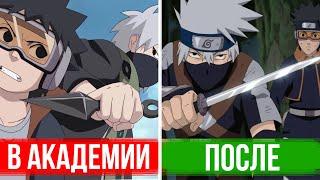 В АКАДЕМИИ

ПОСЛЕ